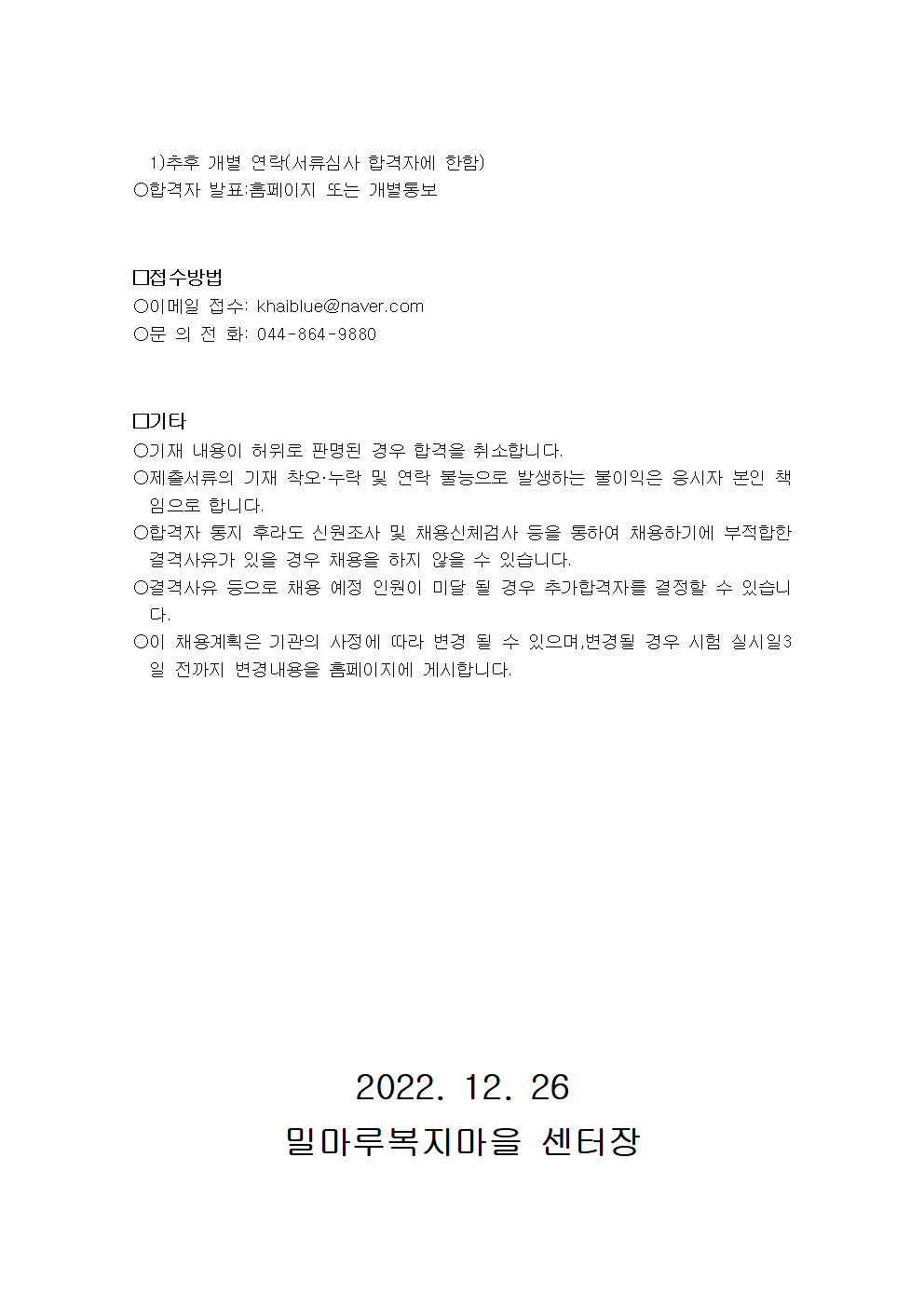 1)추후 개별 연락(서류심사 합격자에 한함)
○합격자 발표:홈페이지 또는 개별통보

□접수방법
○이메일 접수: khaiblue@naver.com
○문 의 전 화: 044-864-9880

□기타
○기재 내용이 허위로 판명된 경우 합격을 취소합니다.
○제출서류의 기재 착오·누락 및 연락 불능으로 발생하는 불이익은 응시자 본인 책임으로 합니다.
○합격자 통지 후라도 신원조사 및 채용신체검사 등을 통하여 채용하기에 부적합한 결격사유가 있을 경우 채용을 하지 않을 수 있습니다.
○결격사유 등으로 채용 예정 인원이 미달 될 경우 추가합격자를 결정할 수 있습니다.
○이 채용계획은 기관의 사정에 따라 변경 될 수 있으며,변경될 경우 시험 실시일3일 전까지 변경내용을 홈페이지에 게시합니다.

2022. 12. 26
밀마루복지마을 센터장